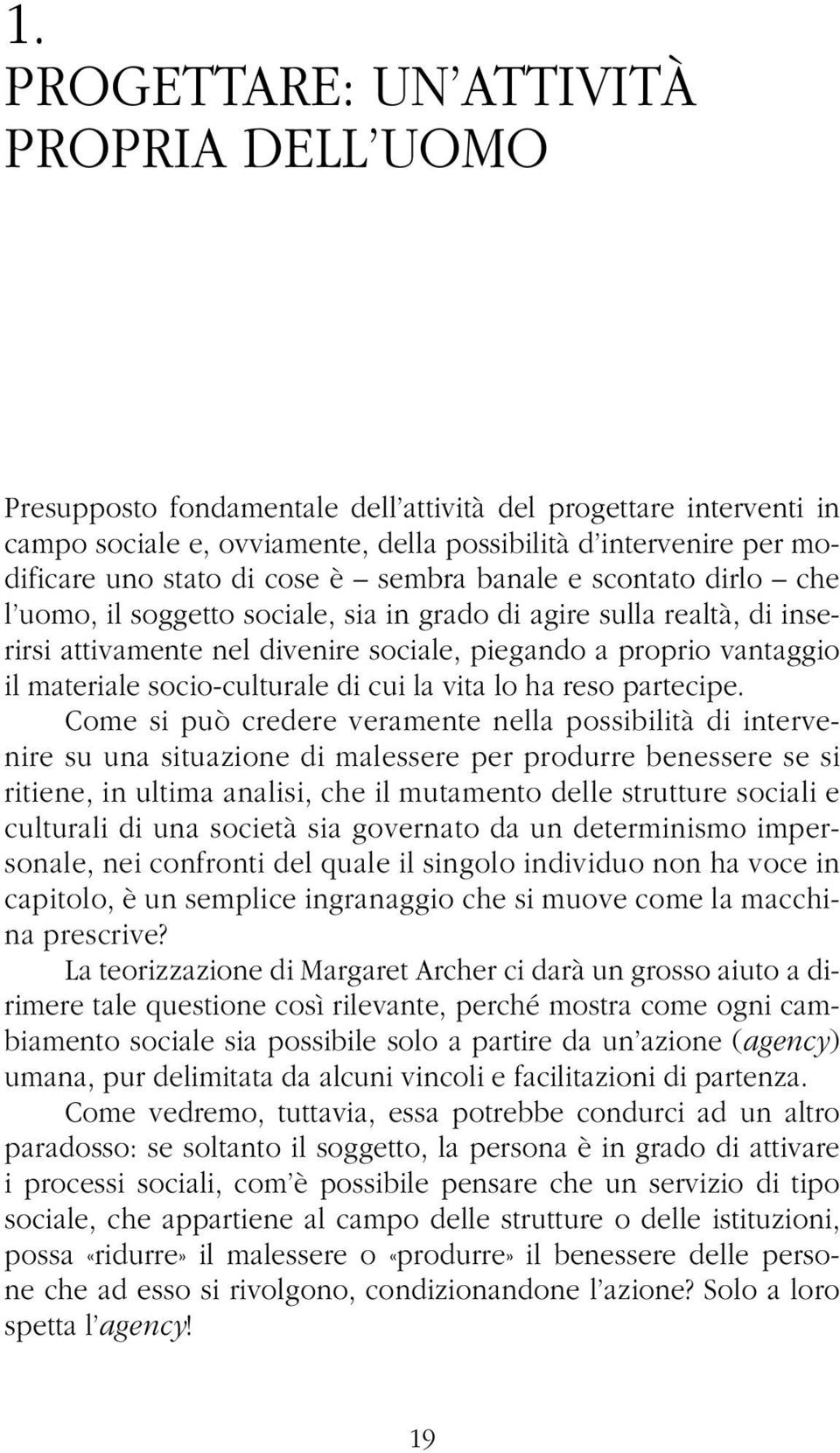 1.
PROGETTARE: UN'ATTIVITÀ PROPRIA DELL'UOMO

Presupposto fondamentale dell'attività del progettare interventi in campo sociale e, ovviamente, della possibilità d'intervenire per modificare uno stato di cose è – sembra banale e scontato dirlo – che l'uomo, il soggetto sociale, sia in grado di agire sulla realtà, di inserirsi attivamente nel divenire sociale, piegando a proprio vantaggio il materiale socio-culturale di cui la vita lo ha reso partecipe.

Come si può credere veramente nella possibilità di intervenire su una situazione di malessere per produrre benessere se si ritiene, in ultima analisi, che il mutamento delle strutture sociali e culturali di una società sia governato da un determinismo impersonale, nei confronti del quale il singolo individuo non ha voce in capitolo, è un semplice ingranaggio che si muove come la macchina prescrive?

La teorizzazione di Margaret Archer ci darà un grosso aiuto a dirimere tale questione così rilevante, perché mostra come ogni cambiamento sociale sia possibile solo a partire da un'azione (agency) umana, pur delimitata da alcuni vincoli e facilitazioni di partenza.

Come vedremo, tuttavia, essa potrebbe condurci ad un altro paradosso: se soltanto il soggetto, la persona è in grado di attivare i processi sociali, com'è possibile pensare che un servizio di tipo sociale, che appartiene al campo delle strutture o delle istituzioni, possa «ridurre» il malessere o «produrre» il benessere delle persone che ad esso si rivolgono, condizionandone l'azione? Solo a loro spetta l'agency!

19